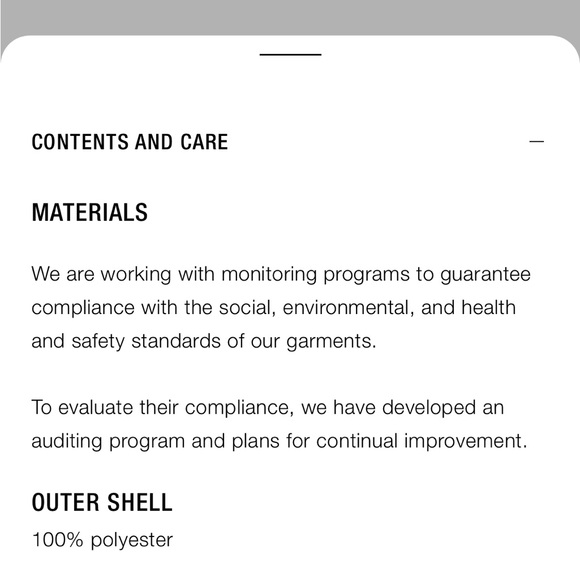 CONTENTS AND CARE —

MATERIALS

We are working with monitoring programs to guarantee compliance with the social, environmental, and health and safety standards of our garments.

To evaluate their compliance, we have developed an auditing program and plans for continual improvement.

OUTER SHELL

100% polyester